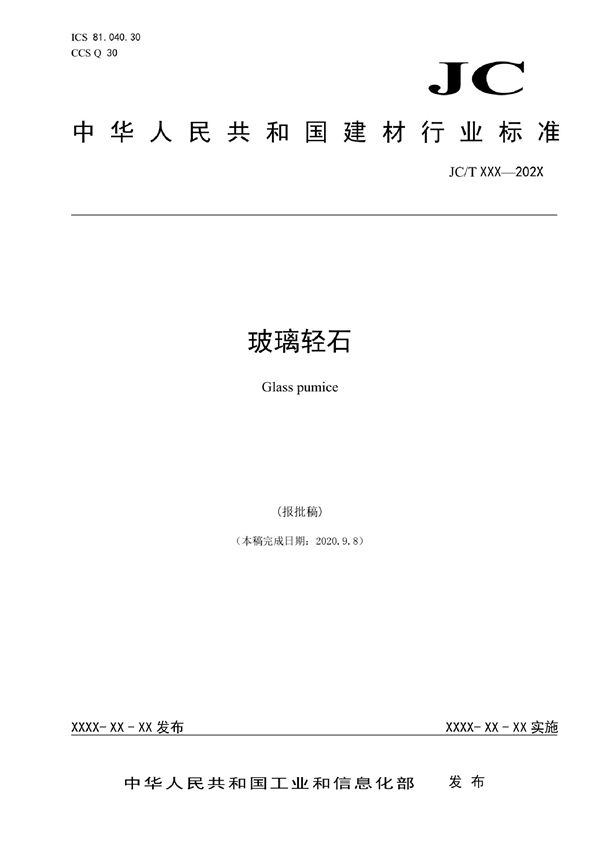 ICS 81.040.30
CCS Q 30

JC

中华人民共和国建材行业标准

JC/T XXX—202X

玻璃轻石

Glass pumice

（报批稿）

（本稿完成日期：2020.9.8）

XXXX-XX-XX 发布

XXXX-XX-XX 实施

中华人民共和国工业和信息化部 发布